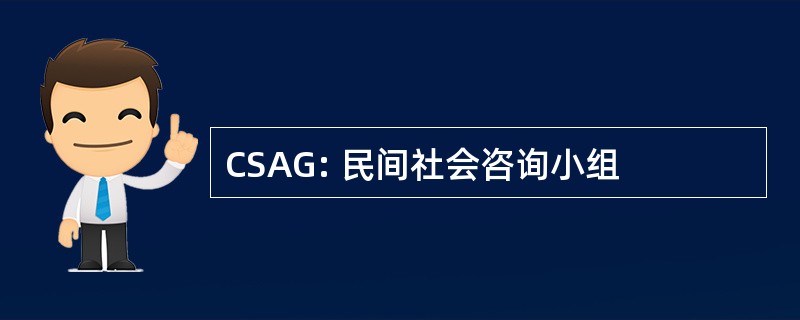 CSAG: 民间社会咨询小组